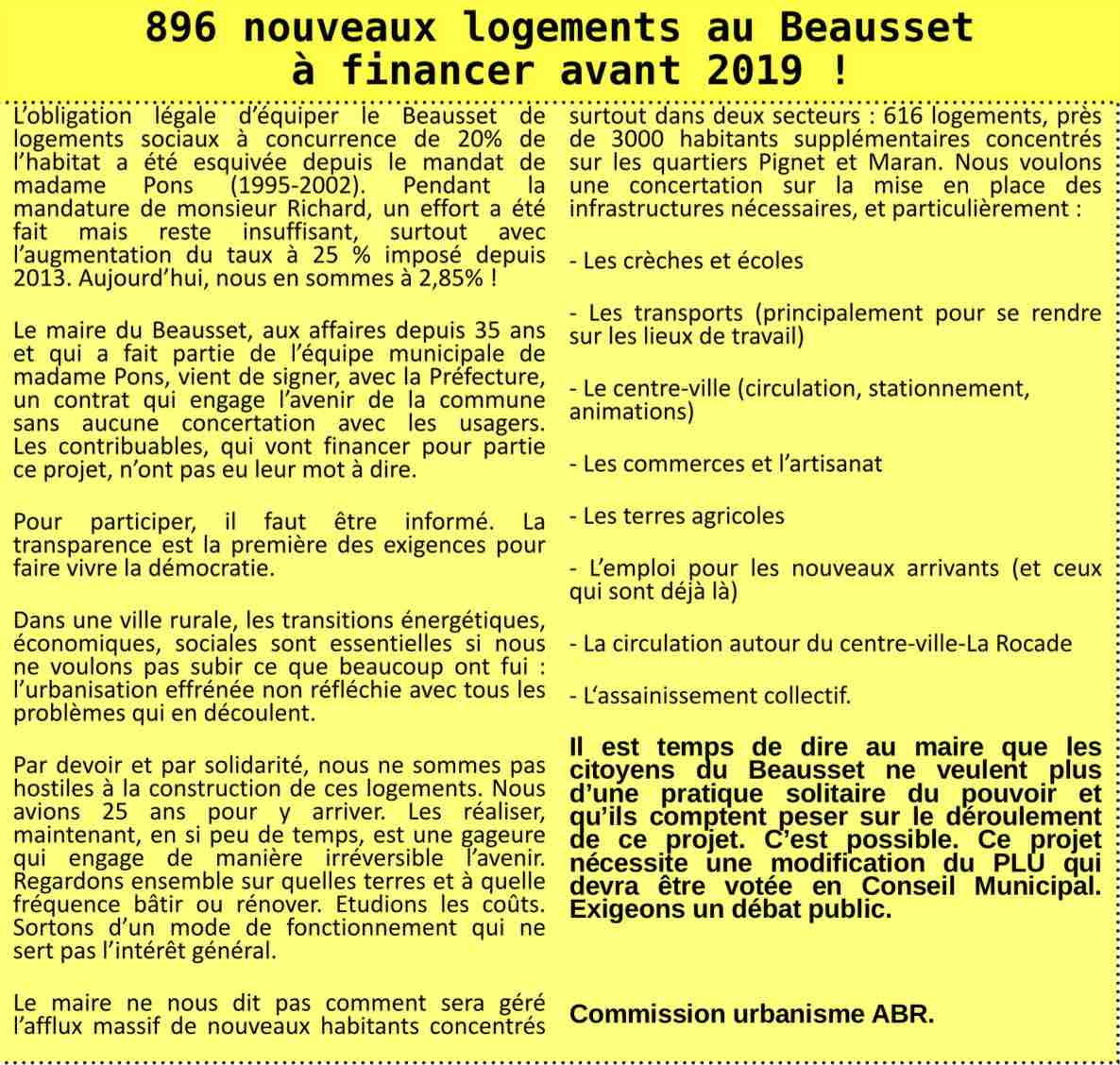 896 nouveaux logements au Beausset
à financer avant 2019 !

L'obligation légale d'équiper le Beausset de logements sociaux à concurrence de 20% de l'habitat a été esquivée depuis le mandat de madame Pons (1995-2002). Pendant la mandature de monsieur Richard, un effort a été fait mais reste insuffisant, surtout avec l'augmentation du taux à 25 % imposé depuis 2013. Aujourd'hui, nous en sommes à 2,85% !

Le maire du Beausset, aux affaires depuis 35 ans et qui a fait partie de l'équipe municipale de madame Pons, vient de signer, avec la Préfecture, un contrat qui engage l'avenir de la commune sans aucune concertation avec les usagers. Les contribuables, qui vont financer pour partie ce projet, n'ont pas eu leur mot à dire.

Pour participer, il faut être informé. La transparence est la première des exigences pour faire vivre la démocratie.

Dans une ville rurale, les transitions énergétiques, économiques, sociales sont essentielles si nous ne voulons pas subir ce que beaucoup ont fui : l'urbanisation effrénée non réfléchie avec tous les problèmes qui en découlent.

Par devoir et par solidarité, nous ne sommes pas hostiles à la construction de ces logements. Nous avions 25 ans pour y arriver. Les réaliser, maintenant, en si peu de temps, est une gageure qui engage de manière irréversible l'avenir. Regardons ensemble sur quelles terres et à quelle fréquence bâtir ou rénover. Etudions les coûts. Sortons d'un mode de fonctionnement qui ne sert pas l'intérêt général.

Le maire ne nous dit pas comment sera géré l'afflux massif de nouveaux habitants concentrés surtout dans deux secteurs : 616 logements, près de 3000 habitants supplémentaires concentrés sur les quartiers Pignet et Maran. Nous voulons une concertation sur la mise en place des infrastructures nécessaires, et particulièrement :

- Les crèches et écoles

- Les transports (principalement pour se rendre sur les lieux de travail)

- Le centre-ville (circulation, stationnement, animations)

- Les commerces et l'artisanat

- Les terres agricoles

- L'emploi pour les nouveaux arrivants (et ceux qui sont déjà là)

- La circulation autour du centre-ville-La Rocade

- L'assainissement collectif.

Il est temps de dire au maire que les citoyens du Beausset ne veulent plus d'une pratique solitaire du pouvoir et qu'ils comptent peser sur le déroulement de ce projet. C'est possible. Ce projet nécessite une modification du PLU qui devra être votée en Conseil Municipal. Exigeons un débat public.

Commission urbanisme ABR.